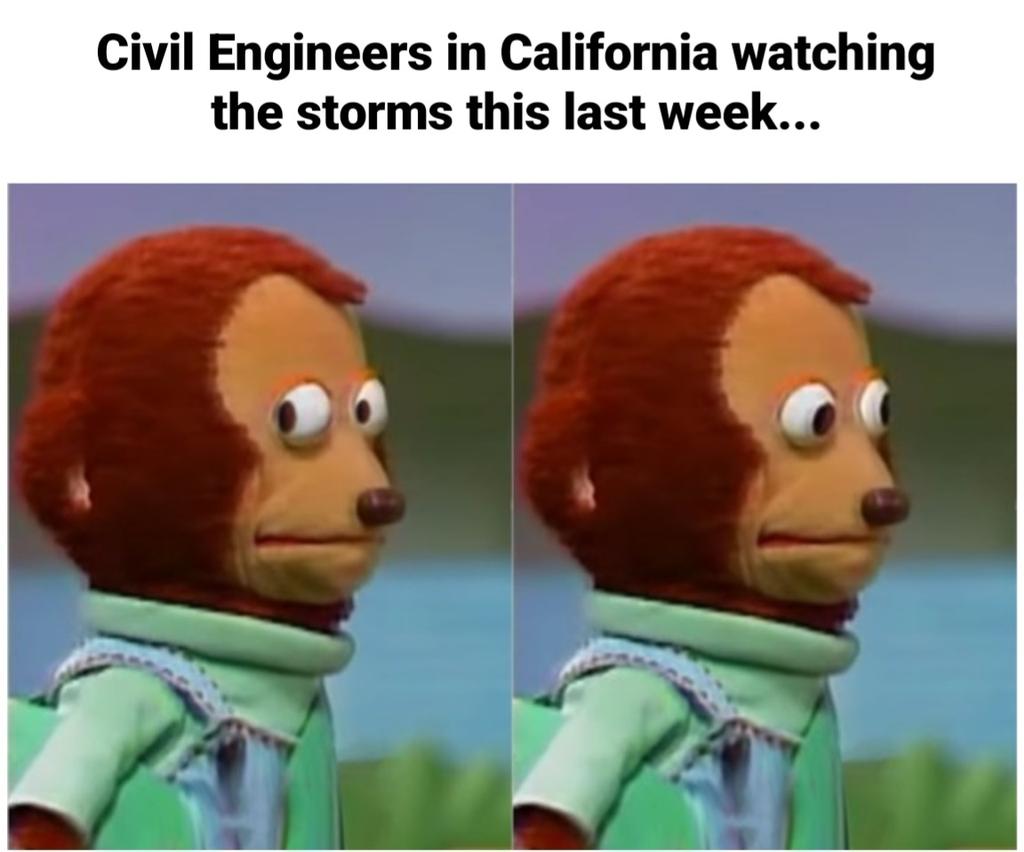 Civil Engineers in California watching the storms this last week...